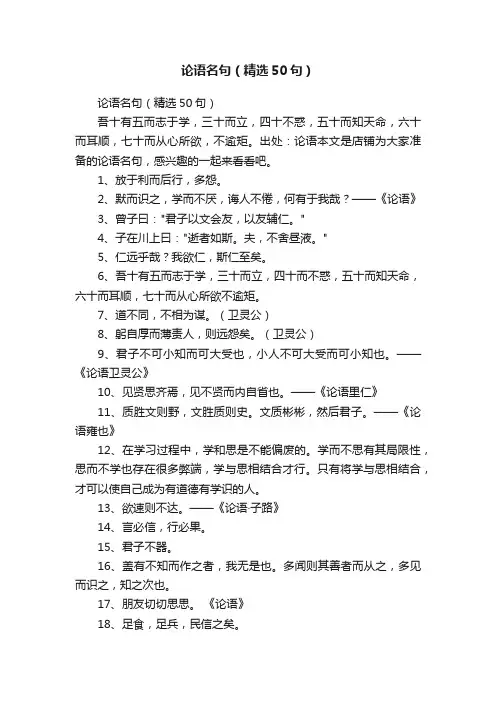 论语名句（精选50句）

论语名句（精选50句）

吾十有五而志于学，三十而立，四十不惑，五十而知天命，六十而耳顺，七十而从心所欲，不逾矩。出处：论语本文是店铺为大家准备的论语名句，感兴趣的一起来看看吧。

1、放于利而后行，多怨。

2、默而识之，学而不厌，诲人不倦，何有于我哉？——《论语》

3、曾子曰："君子以文会友，以友辅仁。"

4、子在川上曰："逝者如斯。夫，不舍昼液。"

5、仁远乎哉？我欲仁，斯仁至矣。

6、吾十有五而志于学，三十而立，四十而不惑，五十而知天命，六十而耳顺，七十而从心所欲不逾矩。

7、道不同，不相为谋。（卫灵公）

8、躬自厚而薄责人，则远怨矣。（卫灵公）

9、君子不可小知而可大受也，小人不可大受而可小知也。——《论语卫灵公》

10、见贤思齐焉，见不贤而内自省也。——《论语里仁》

11、质胜文则野，文胜质则史。文质彬彬，然后君子。——《论语雍也》

12、在学习过程中，学和思是不能偏废的。学而不思有其局限性，思而不学也存在很多弊端，学与思相结合才行。只有将学与思相结合，才可以使自己成为有道德有学识的人。

13、欲速则不达。——《论语·子路》

14、言必信，行必果。

15、君子不器。

16、盖有不知而作之者，我无是也。多闻则其善者而从之，多见而识之，知之次也。

17、朋友切切思思。《论语》

18、足食，足兵，民信之矣。